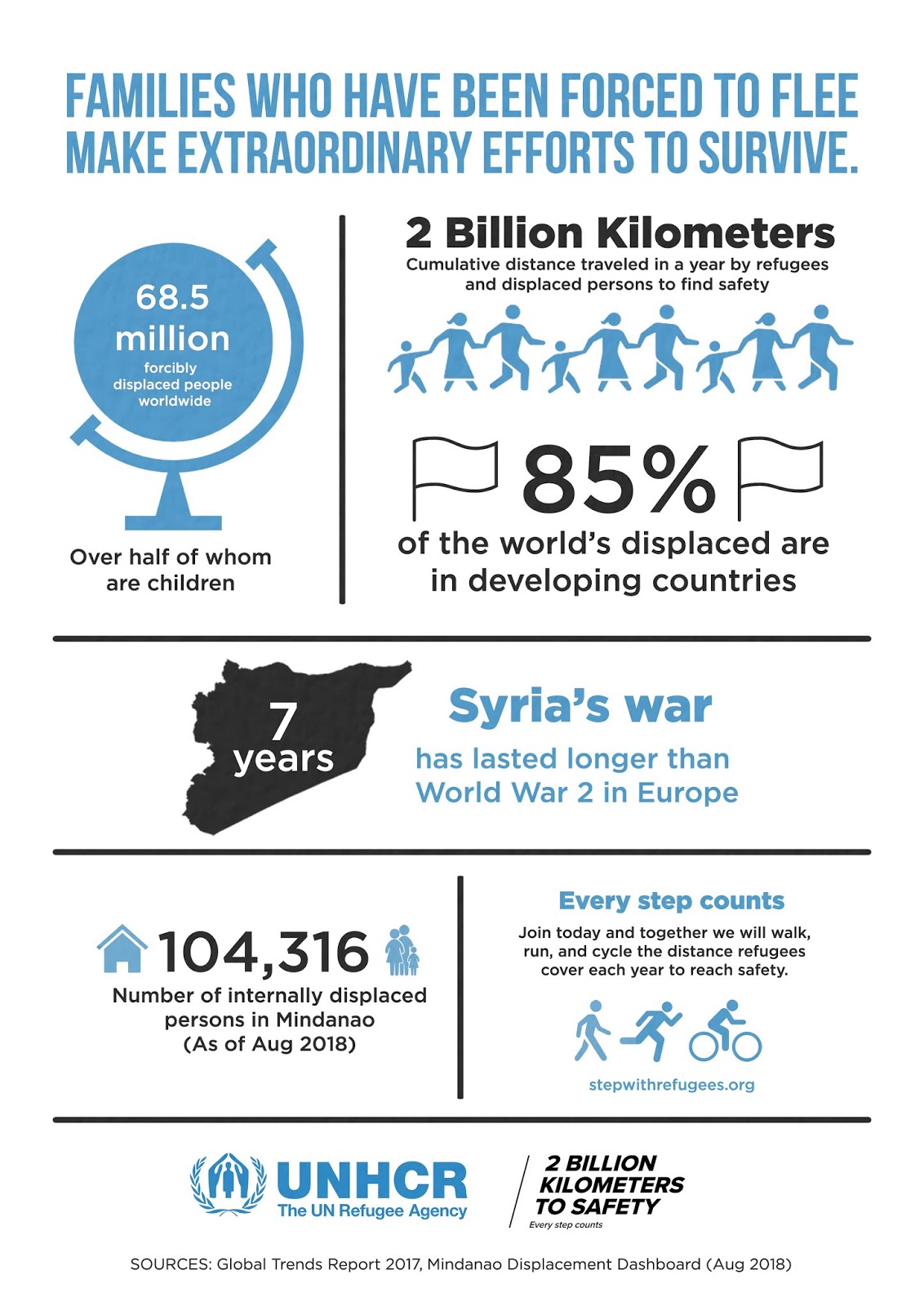 FAMILIES WHO HAVE BEEN FORCED TO FLEE MAKE EXTRAORDINARY EFFORTS TO SURVIVE.

68.5 million
forcibly displaced people worldwide

Over half of whom are children

2 Billion Kilometers
Cumulative distance traveled in a year by refugees and displaced persons to find safety

85%
of the world's displaced are in developing countries

7 years

Syria's war
has lasted longer than World War 2 in Europe

104,316
Number of internally displaced persons in Mindanao
(As of Aug 2018)

Every step counts
Join today and together we will walk, run, and cycle the distance refugees cover each year to reach safety.

stepwithrefugees.org

UNHCR
The UN Refugee Agency

2 BILLION KILOMETERS TO SAFETY
Every step counts

SOURCES: Global Trends Report 2017, Mindanao Displacement Dashboard (Aug 2018)